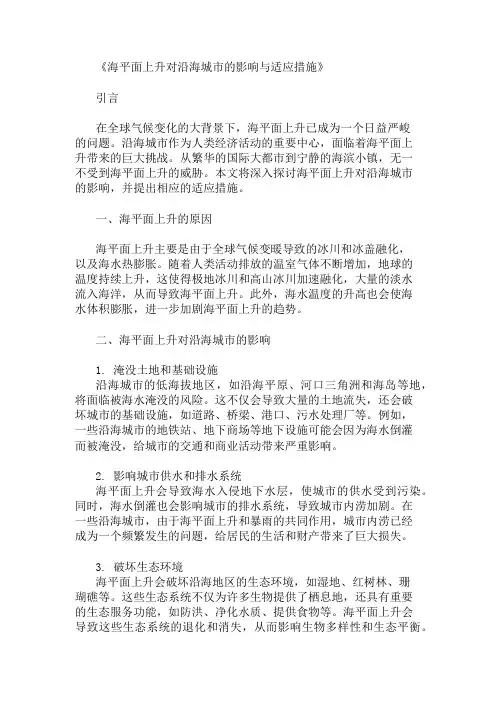 《海平面上升对沿海城市的影响与适应措施》

引言

在全球气候变化的大背景下，海平面上升已成为一个日益严峻的问题。沿海城市作为人类经济活动的重要中心，面临着海平面上升带来的巨大挑战。从繁华的国际大都市到宁静的海滨小镇，无一不受到海平面上升的威胁。本文将深入探讨海平面上升对沿海城市的影响，并提出相应的适应措施。

一、海平面上升的原因

海平面上升主要是由于全球气候变暖导致的冰川和冰盖融化，以及海水热膨胀。随着人类活动排放的温室气体不断增加，地球的温度持续上升，这使得极地冰川和高山冰川加速融化，大量的淡水流入海洋，从而导致海平面上升。此外，海水温度的升高也会使海水体积膨胀，进一步加剧海平面上升的趋势。

二、海平面上升对沿海城市的影响

1. 淹没土地和基础设施
沿海城市的低海拔地区，如沿海平原、河口三角洲和海岛等地，将面临被海水淹没的风险。这不仅会导致大量的土地流失，还会破坏城市的基础设施，如道路、桥梁、港口、污水处理厂等。例如，一些沿海城市的地铁站、地下商场等地下设施可能会因为海水倒灌而被淹没，给城市的交通和商业活动带来严重影响。

2. 影响城市供水和排水系统
海平面上升会导致海水入侵地下水层，使城市的供水受到污染。同时，海水倒灌也会影响城市的排水系统，导致城市内涝加剧。在一些沿海城市，由于海平面上升和暴雨的共同作用，城市内涝已经成为一个频繁发生的问题，给居民的生活和财产带来了巨大损失。

3. 破坏生态环境
海平面上升会破坏沿海地区的生态环境，如湿地、红树林、珊瑚礁等。这些生态系统不仅为许多生物提供了栖息地，还具有重要的生态服务功能，如防洪、净化水质、提供食物等。海平面上升会导致这些生态系统的退化和消失，从而影响生物多样性和生态平衡。